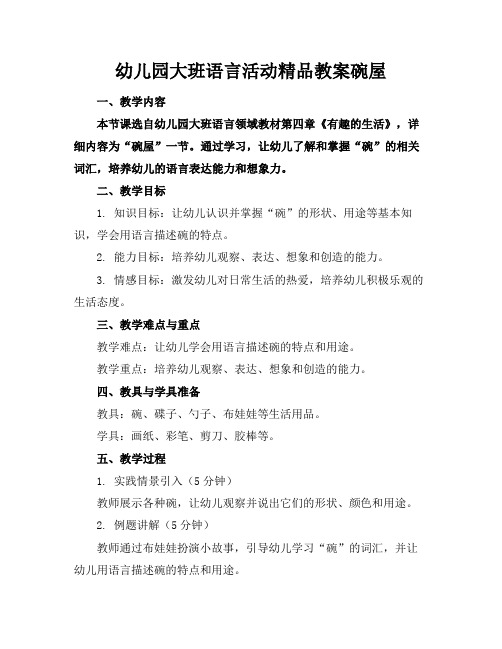 幼儿园大班语言活动精品教案碗屋

一、教学内容

本节课选自幼儿园大班语言领域教材第四章《有趣的生活》，详细内容为“碗屋”一节。通过学习，让幼儿了解和掌握“碗”的相关词汇，培养幼儿的语言表达能力和想象力。

二、教学目标

1. 知识目标：让幼儿认识并掌握“碗”的形状、用途等基本知识，学会用语言描述碗的特点。

2. 能力目标：培养幼儿观察、表达、想象和创造的能力。

3. 情感目标：激发幼儿对日常生活的热爱，培养幼儿积极乐观的生活态度。

三、教学难点与重点

教学难点：让幼儿学会用语言描述碗的特点和用途。

教学重点：培养幼儿观察、表达、想象和创造的能力。

四、教具与学具准备

教具：碗、碟子、勺子、布娃娃等生活用品。

学具：画纸、彩笔、剪刀、胶棒等。

五、教学过程

1. 实践情景引入（5 分钟）

教师展示各种碗，让幼儿观察并说出它们的形状、颜色和用途。

2. 例题讲解（5 分钟）

教师通过布娃娃扮演小故事，引导幼儿学习“碗”的词汇，并让幼儿用语言描述碗的特点和用途。